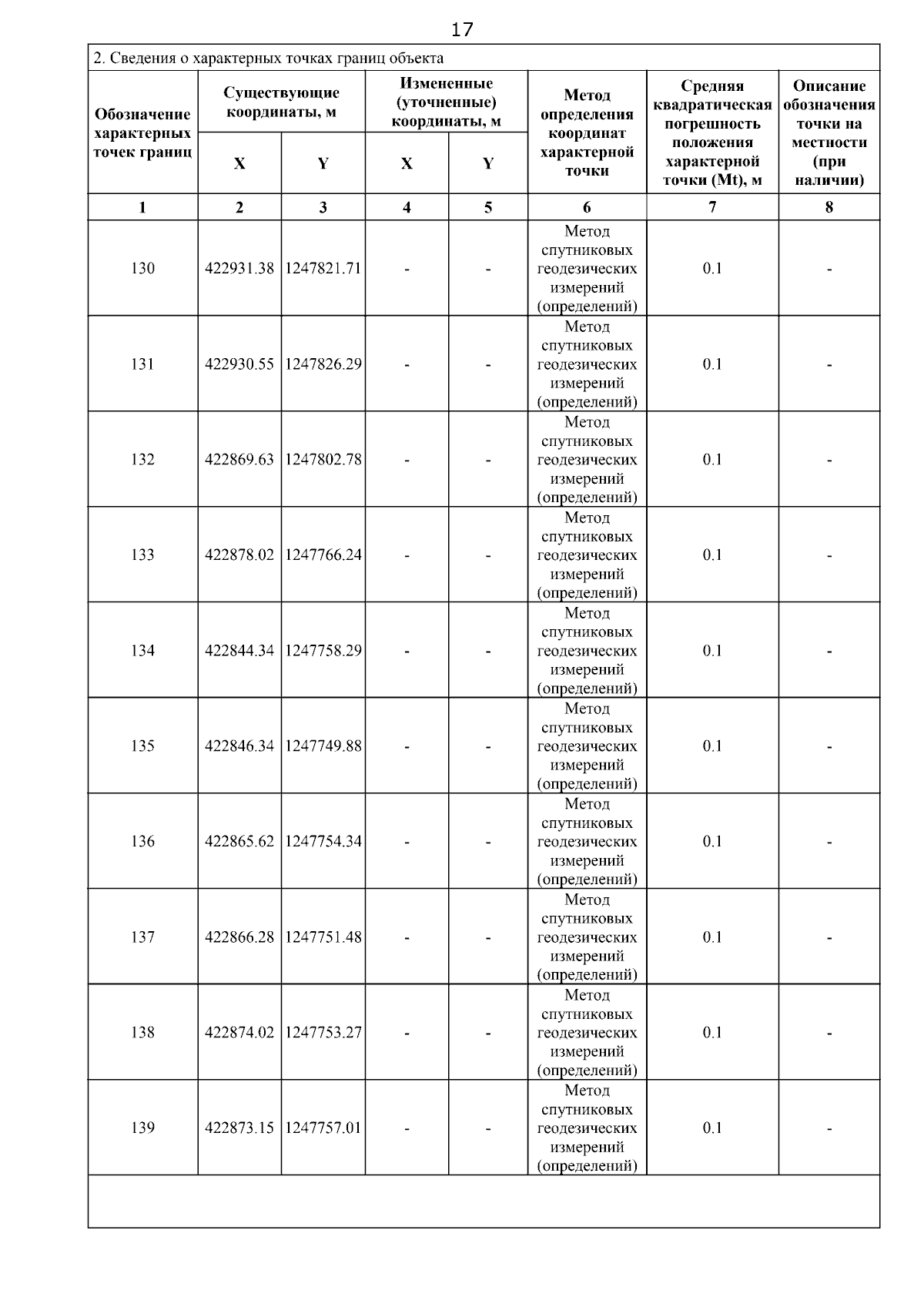 17

2. Сведения о характерных точках границ объекта

| Обозначение характерных точек границ | Существующие координаты, м | | Измененные (уточненные) координаты, м | | Метод определения координат характерной точки | Средняя квадратическая погрешность положения характерной точки (Mt), м | Описание обозначения точки на местности (при наличии) |
|---|---|---|---|---|---|---|---|
| | X | Y | X | Y | | | |
| 1 | 2 | 3 | 4 | 5 | 6 | 7 | 8 |
| 130 | 422931.38 | 1247821.71 | - | - | Метод спутниковых геодезических измерений (определений) | 0.1 | - |
| 131 | 422930.55 | 1247826.29 | - | - | Метод спутниковых геодезических измерений (определений) | 0.1 | - |
| 132 | 422869.63 | 1247802.78 | - | - | Метод спутниковых геодезических измерений (определений) | 0.1 | - |
| 133 | 422878.02 | 1247766.24 | - | - | Метод спутниковых геодезических измерений (определений) | 0.1 | - |
| 134 | 422844.34 | 1247758.29 | - | - | Метод спутниковых геодезических измерений (определений) | 0.1 | - |
| 135 | 422846.34 | 1247749.88 | - | - | Метод спутниковых геодезических измерений (определений) | 0.1 | - |
| 136 | 422865.62 | 1247754.34 | - | - | Метод спутниковых геодезических измерений (определений) | 0.1 | - |
| 137 | 422866.28 | 1247751.48 | - | - | Метод спутниковых геодезических измерений (определений) | 0.1 | - |
| 138 | 422874.02 | 1247753.27 | - | - | Метод спутниковых геодезических измерений (определений) | 0.1 | - |
| 139 | 422873.15 | 1247757.01 | - | - | Метод спутниковых геодезических измерений (определений) | 0.1 | - |